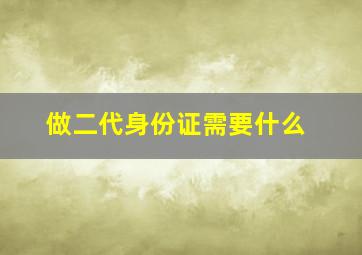 做二代身份证需要什么